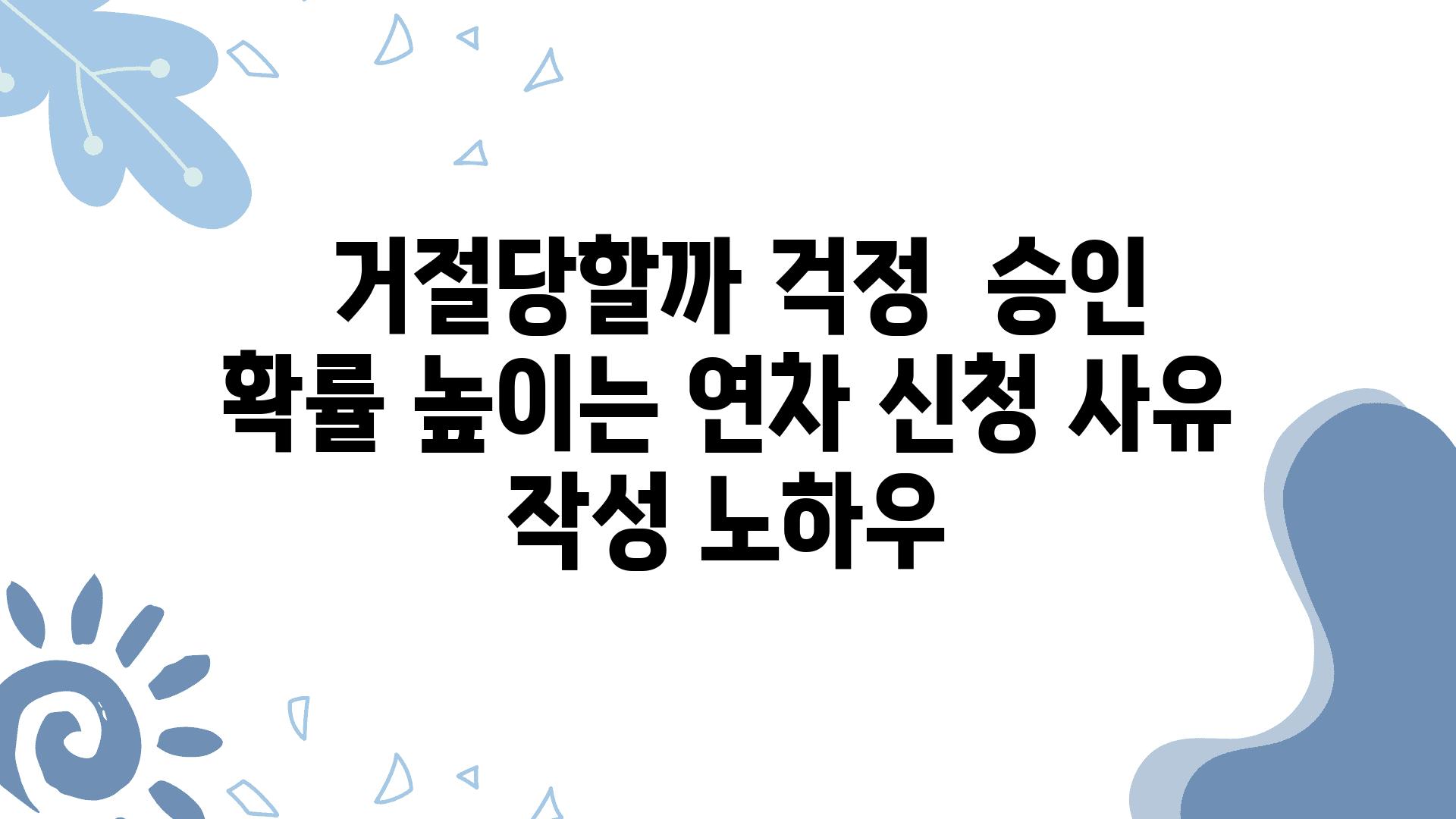 거절당할까 걱정  승인 확률 높이는 연차 신청 사유 작성 노하우